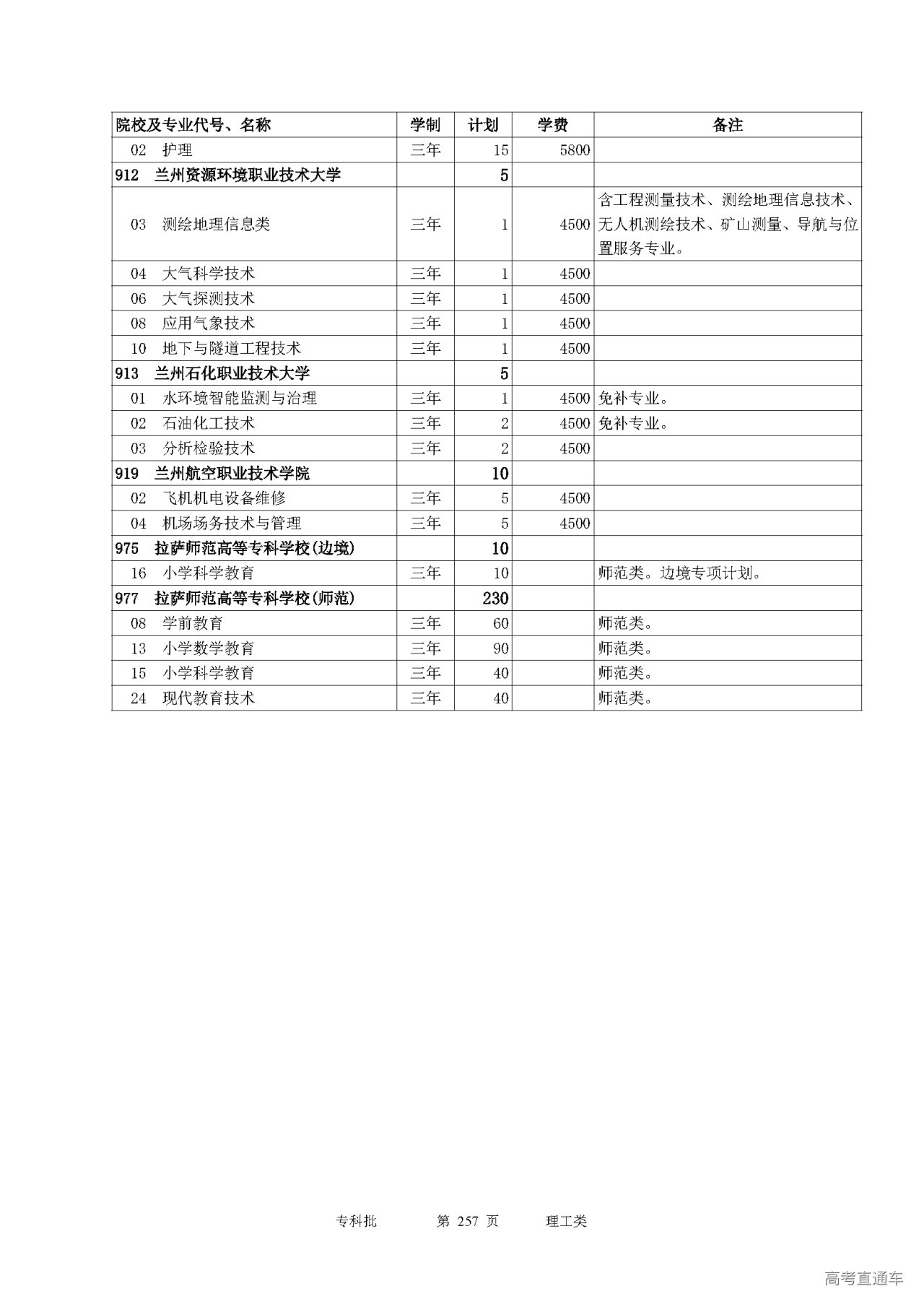 | 院校及专业代号、名称 | 学制 | 计划 | 学费 | 备注 |
|---|---|---|---|---|
| 02 护理 | 三年 | 15 | 5800 | |
| 912 兰州资源环境职业技术大学 | | 5 | | |
| 03 测绘地理信息类 | 三年 | 1 | 4500 | 含工程测量技术、测绘地理信息技术、无人机测绘技术、矿山测量、导航与位置服务专业。 |
| 04 大气科学技术 | 三年 | 1 | 4500 | |
| 06 大气探测技术 | 三年 | 1 | 4500 | |
| 08 应用气象技术 | 三年 | 1 | 4500 | |
| 10 地下与隧道工程技术 | 三年 | 1 | 4500 | |
| 913 兰州石化职业技术大学 | | 5 | | |
| 01 水环境智能监测与治理 | 三年 | 1 | 4500 | 免补专业。 |
| 02 石油化工技术 | 三年 | 2 | 4500 | 免补专业。 |
| 03 分析检验技术 | 三年 | 2 | 4500 | |
| 919 兰州航空职业技术学院 | | 10 | | |
| 02 飞机机电设备维修 | 三年 | 5 | 4500 | |
| 04 机场场务技术与管理 | 三年 | 5 | 4500 | |
| 975 拉萨师范高等专科学校(边境) | | 10 | | |
| 16 小学科学教育 | 三年 | 10 | | 师范类。边境专项计划。 |
| 977 拉萨师范高等专科学校(师范) | | 230 | | |
| 08 学前教育 | 三年 | 60 | | 师范类。 |
| 13 小学数学教育 | 三年 | 90 | | 师范类。 |
| 15 小学科学教育 | 三年 | 40 | | 师范类。 |
| 24 现代教育技术 | 三年 | 40 | | 师范类。 |

专科批 第 257 页 理工类

高考直通车